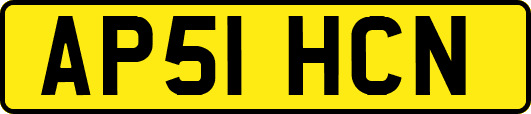 AP51 HCN